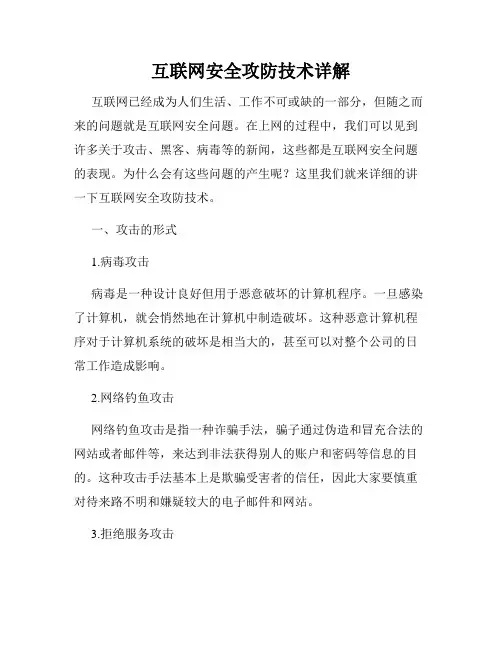 互联网安全攻防技术详解

互联网已经成为人们生活、工作不可或缺的一部分，但随之而来的问题就是互联网安全问题。在上网的过程中，我们可以见到许多关于攻击、黑客、病毒等的新闻，这些都是互联网安全问题的表现。为什么会有这些问题的产生呢？这里我们就来详细的讲一下互联网安全攻防技术。

一、攻击的形式

1.病毒攻击

病毒是一种设计良好但用于恶意破坏的计算机程序。一旦感染了计算机，就会悄然地在计算机中制造破坏。这种恶意计算机程序对于计算机系统的破坏是相当大的，甚至可以对整个公司的日常工作造成影响。

2.网络钓鱼攻击

网络钓鱼攻击是指一种诈骗手法，骗子通过伪造和冒充合法的网站或者邮件等，来达到非法获得别人的账户和密码等信息的目的。这种攻击手法基本上是欺骗受害者的信任，因此大家要慎重对待来路不明和嫌疑较大的电子邮件和网站。

3.拒绝服务攻击